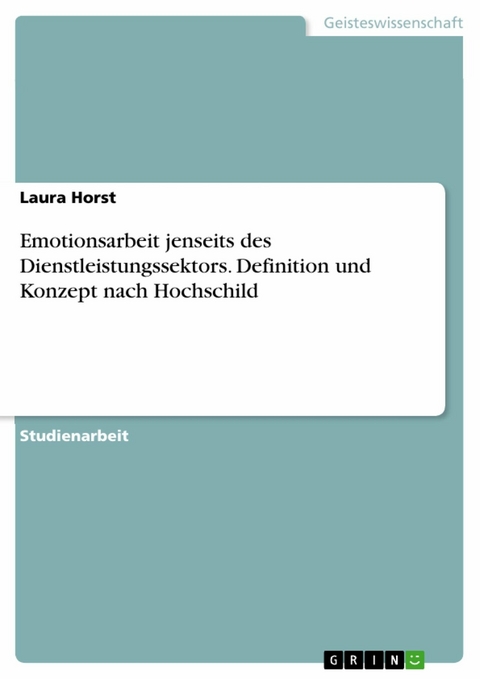 Geisteswissenschaft

Laura Horst

Emotionsarbeit jenseits des Dienstleistungssektors. Definition und Konzept nach Hochschild

Studienarbeit

GRIN